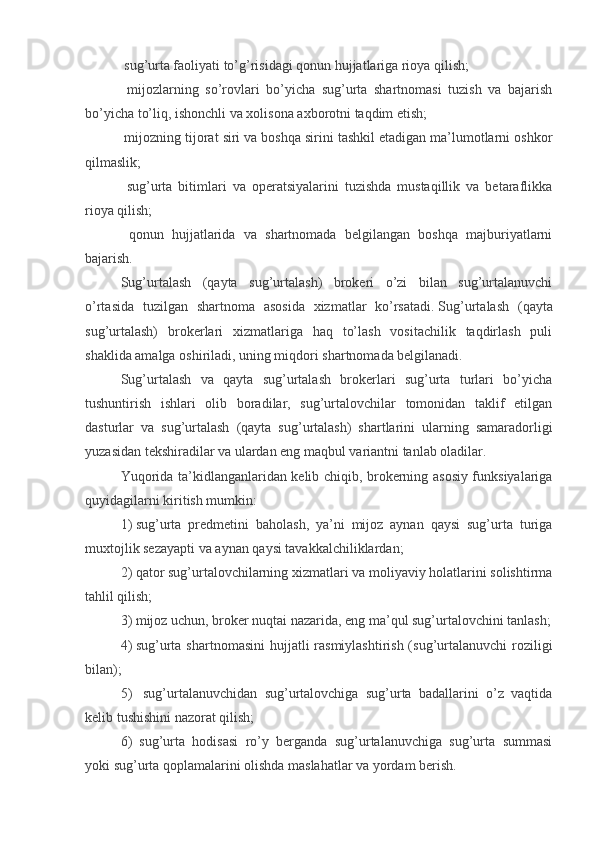 sug’urta faoliyati to’g’risidagi qonun hujjatlariga rioya qilish;

mijozlarning so’rovlari bo’yicha sug’urta shartnomasi tuzish va bajarish bo’yicha to’liq, ishonchli va xolisona axborotni taqdim etish;

mijozning tijorat siri va boshqa sirini tashkil etadigan ma’lumotlarni oshkor qilmaslik;

sug’urta bitimlari va operatsiyalarini tuzishda mustaqillik va betaraflikka rioya qilish;

qonun hujjatlarida va shartnomada belgilangan boshqa majburiyatlarni bajarish.

Sug’urtalash (qayta sug’urtalash) brokeri o’zi bilan sug’urtalanuvchi o’rtasida tuzilgan shartnoma asosida xizmatlar ko’rsatadi. Sug’urtalash (qayta sug’urtalash) brokerlari xizmatlariga haq to’lash vositachilik taqdirlash puli shaklida amalga oshiriladi, uning miqdori shartnomada belgilanadi.

Sug’urtalash va qayta sug’urtalash brokerlari sug’urta turlari bo’yicha tushuntirish ishlari olib boradilar, sug’urtalovchilar tomonidan taklif etilgan dasturlar va sug’urtalash (qayta sug’urtalash) shartlarini ularning samaradorligi yuzasidan tekshiradilar va ulardan eng maqbul variantni tanlab oladilar.

Yuqorida ta’kidlanganlaridan kelib chiqib, brokerning asosiy funksiyalariga quyidagilarni kiritish mumkin:

1) sug’urta predmetini baholash, ya’ni mijoz aynan qaysi sug’urta turiga muxtojlik sezayapti va aynan qaysi tavakkalchiliklardan;

2) qator sug’urtalovchilarning xizmatlari va moliyaviy holatlarini solishtirma tahlil qilish;

3) mijoz uchun, broker nuqtai nazarida, eng ma’qul sug’urtalovchini tanlash;

4) sug’urta shartnomasini hujjatli rasmiylashtirish (sug’urtalanuvchi roziligi bilan);

5) sug’urtalanuvchidan sug’urtalovchiga sug’urta badallarini o’z vaqtida kelib tushishini nazorat qilish;

6) sug’urta hodisasi ro’y berganda sug’urtalanuvchiga sug’urta summasi yoki sug’urta qoplamalarini olishda maslahatlar va yordam berish.